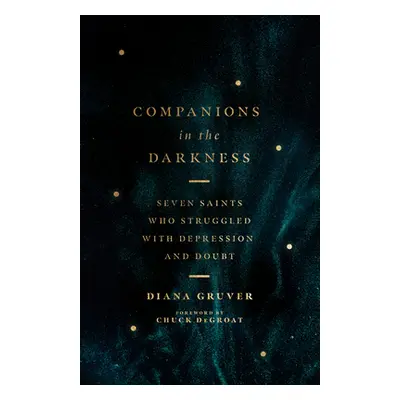 COMPANIONS
in the
DARKNESS

SEVEN SAINTS WHO STRUGGLED WITH DEPRESSION AND DOUBT

DIANA GRUVER

FOREWORD BY
CHUCK DeGROAT